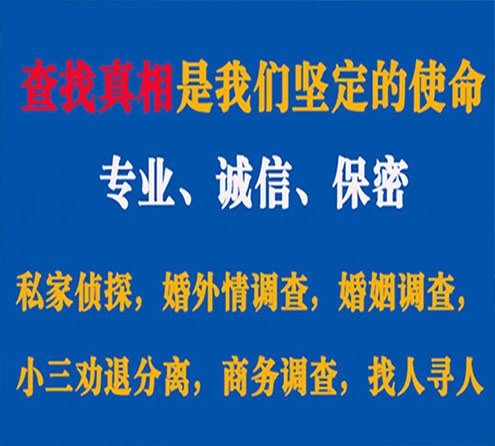 查找真相是我们坚定的使命

专业、诚信、保密

私家侦探，婚外情调查，婚姻调查，

小三劝退分离，商务调查，找人寻人